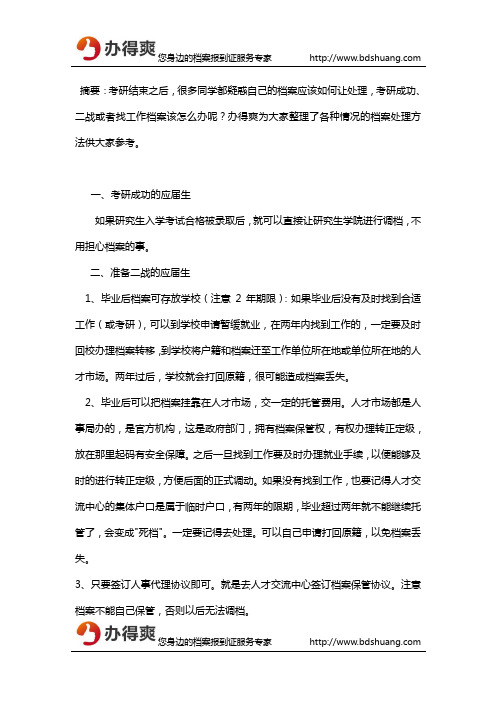 办得爽 您身边的档案报到证服务专家 http://www.bdshuang.com

摘要：考研结束之后，很多同学都疑惑自己的档案应该如何让处理，考研成功、二战或者找工作档案该怎么办呢？办得爽为大家整理了各种情况的档案处理方法供大家参考。

一、考研成功的应届生

如果研究生入学考试合格被录取后，就可以直接让研究生学院进行调档，不用担心档案的事。

二、准备二战的应届生

1、毕业后档案可存放学校（注意 2 年期限）：如果毕业后没有及时找到合适工作（或考研），可以到学校申请暂缓就业，在两年内找到工作的，一定要及时回校办理档案转移，到学校将户籍和档案迁至工作单位所在地或单位所在地的人才市场。两年过后，学校就会打回原籍，很可能造成档案丢失。

2、毕业后可以把档案挂靠在人才市场，交一定的托管费用。人才市场都是人事局办的，是官方机构，这是政府部门，拥有档案保管权，有权办理转正定级，放在那里起码有安全保障。之后一旦找到工作要及时办理就业手续，以便能够及时的进行转正定级，方便后面的正式调动。如果没有找到工作，也要记得人才交流中心的集体户口是属于临时户口，有两年的限期，毕业超过两年就不能继续托管了，会变成"死档"。一定要记得去处理。可以自己申请打回原籍，以免档案丢失。

3、只要签订人事代理协议即可。就是去人才交流中心签订档案保管协议。注意档案不能自己保管，否则以后无法调档。

办得爽 您身边的档案报到证服务专家 http://www.bdshuang.com